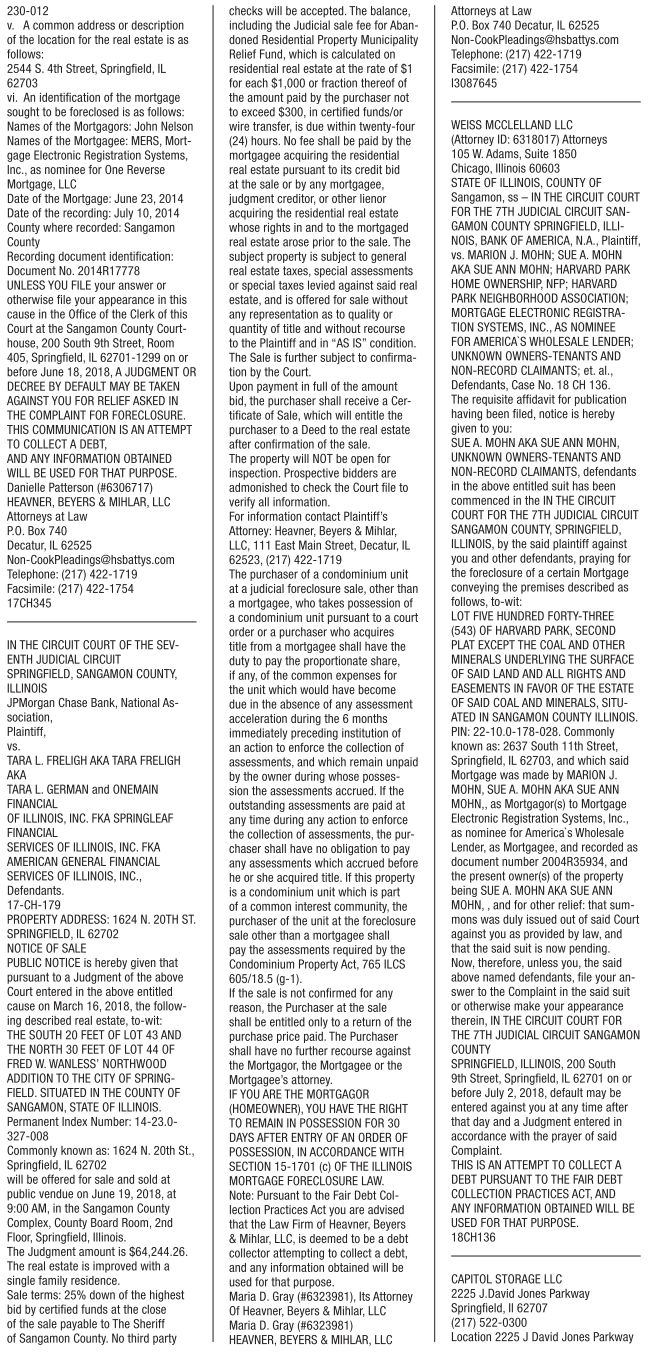 230-012
v. A common address or description of the location for the real estate is as follows:
2544 S. 4th Street, Springfield, IL 62703
vi. An identification of the mortgage sought to be foreclosed is as follows:
Names of the Mortgagors: John Nelson
Names of the Mortgagee: MERS, Mortgage Electronic Registration Systems, Inc., as nominee for One Reverse Mortgage, LLC
Date of the Mortgage: June 23, 2014
Date of the recording: July 10, 2014
County where recorded: Sangamon County
Recording document identification: Document No. 2014R17778
UNLESS YOU FILE your answer or otherwise file your appearance in this cause in the Office of the Clerk of this Court at the Sangamon County Courthouse, 200 South 9th Street, Room 405, Springfield, IL 62701-1299 on or before June 18, 2018, A JUDGMENT OR DECREE BY DEFAULT MAY BE TAKEN AGAINST YOU FOR RELIEF ASKED IN THE COMPLAINT FOR FORECLOSURE.
THIS COMMUNICATION IS AN ATTEMPT TO COLLECT A DEBT, AND ANY INFORMATION OBTAINED WILL BE USED FOR THAT PURPOSE.
Danielle Patterson (#6306717)
HEAVNER, BEYERS & MIHLAR, LLC
Attorneys at Law
P.O. Box 740
Decatur, IL 62525
Non-CookPleadings@hsbattys.com
Telephone: (217) 422-1719
Facsimile: (217) 422-1754
17CH345

IN THE CIRCUIT COURT OF THE SEVENTH JUDICIAL CIRCUIT
SPRINGFIELD, SANGAMON COUNTY, ILLINOIS
JPMorgan Chase Bank, National Association,
Plaintiff,
vs.
TARA L. FRELIGH AKA TARA FRELIGH AKA
TARA L. GERMAN and ONEMAIN FINANCIAL
OF ILLINOIS, INC. FKA SPRINGLEAF FINANCIAL
SERVICES OF ILLINOIS, INC. FKA AMERICAN GENERAL FINANCIAL SERVICES OF ILLINOIS, INC.,
Defendants.
17-CH-179
PROPERTY ADDRESS: 1624 N. 20TH ST. SPRINGFIELD, IL 62702
NOTICE OF SALE
PUBLIC NOTICE is hereby given that pursuant to a Judgment of the above Court entered in the above entitled cause on March 16, 2018, the following described real estate, to-wit:
THE SOUTH 20 FEET OF LOT 43 AND THE NORTH 30 FEET OF LOT 44 OF FRED W. WANLESS' NORTHWOOD ADDITION TO THE CITY OF SPRINGFIELD. SITUATED IN THE COUNTY OF SANGAMON, STATE OF ILLINOIS.
Permanent Index Number: 14-23.0-327-008
Commonly known as: 1624 N. 20th St., Springfield, IL 62702
will be offered for sale and sold at public vendue on June 19, 2018, at 9:00 AM, in the Sangamon County Complex, County Board Room, 2nd Floor, Springfield, Illinois.
The Judgment amount is $64,244.26.
The real estate is improved with a single family residence.
Sale terms: 25% down of the highest bid by certified funds at the close of the sale payable to The Sheriff of Sangamon County. No third party checks will be accepted. The balance, including the Judicial sale fee for Abandoned Residential Property Municipality Relief Fund, which is calculated on residential real estate at the rate of $1 for each $1,000 or fraction thereof of the amount paid by the purchaser not to exceed $300, in certified funds/or wire transfer, is due within twenty-four (24) hours. No fee shall be paid by the mortgagee acquiring the residential real estate pursuant to its credit bid at the sale or by any mortgagee, judgment creditor, or other lienor acquiring the residential real estate whose rights in and to the mortgaged real estate arose prior to the sale. The subject property is subject to general real estate taxes, special assessments or special taxes levied against said real estate, and is offered for sale without any representation as to quality or quantity of title and without recourse to the Plaintiff and in "AS IS" condition. The Sale is further subject to confirmation by the Court.
Upon payment in full of the amount bid, the purchaser shall receive a Certificate of Sale, which will entitle the purchaser to a Deed to the real estate after confirmation of the sale.
The property will NOT be open for inspection. Prospective bidders are admonished to check the Court file to verify all information.
For information contact Plaintiff's Attorney: Heavner, Beyers & Mihlar, LLC, 111 East Main Street, Decatur, IL 62523, (217) 422-1719
The purchaser of a condominium unit at a judicial foreclosure sale, other than a mortgagee, who takes possession of a condominium unit pursuant to a court order or a purchaser who acquires title from a mortgagee shall have the duty to pay the proportionate share, if any, of the common expenses for the unit which would have become due in the absence of any assessment acceleration during the 6 months immediately preceding institution of an action to enforce the collection of assessments, and which remain unpaid by the owner during whose possession the assessments accrued. If the outstanding assessments are paid at any time during any action to enforce the collection of assessments, the purchaser shall have no obligation to pay any assessments which accrued before he or she acquired title. If this property is a condominium unit which is part of a common interest community, the purchaser of the unit at the foreclosure sale other than a mortgagee shall pay the assessments required by the Condominium Property Act, 765 ILCS 605/18.5 (g-1).
If the sale is not confirmed for any reason, the Purchaser at the sale shall be entitled only to a return of the purchase price paid. The Purchaser shall have no further recourse against the Mortgagor, the Mortgagee or the Mortgagee's attorney.
IF YOU ARE THE MORTGAGOR (HOMEOWNER), YOU HAVE THE RIGHT TO REMAIN IN POSSESSION FOR 30 DAYS AFTER ENTRY OF AN ORDER OF POSSESSION, IN ACCORDANCE WITH SECTION 15-1701 (c) OF THE ILLINOIS MORTGAGE FORECLOSURE LAW.
Note: Pursuant to the Fair Debt Collection Practices Act you are advised that the Law Firm of Heavner, Beyers & Mihlar, LLC, is deemed to be a debt collector attempting to collect a debt, and any information obtained will be used for that purpose.
Maria D. Gray (#6323981), Its Attorney
Of Heavner, Beyers & Mihlar, LLC
Maria D. Gray (#6323981)
HEAVNER, BEYERS & MIHLAR, LLC
Attorneys at Law
P.O. Box 740 Decatur, IL 62525
Non-CookPleadings@hsbattys.com
Telephone: (217) 422-1719
Facsimile: (217) 422-1754
I3087645

WEISS MCCLELLAND LLC
(Attorney ID: 6318017) Attorneys
105 W. Adams, Suite 1850
Chicago, Illinois 60603
STATE OF ILLINOIS, COUNTY OF Sangamon, ss – IN THE CIRCUIT COURT FOR THE 7TH JUDICIAL CIRCUIT SANGAMON COUNTY SPRINGFIELD, ILLINOIS, BANK OF AMERICA, N.A., Plaintiff, vs. MARION J. MOHN; SUE A. MOHN AKA SUE ANN MOHN; HARVARD PARK HOME OWNERSHIP, NFP; HARVARD PARK NEIGHBORHOOD ASSOCIATION; MORTGAGE ELECTRONIC REGISTRATION SYSTEMS, INC., AS NOMINEE FOR AMERICA'S WHOLESALE LENDER; UNKNOWN OWNERS-TENANTS AND NON-RECORD CLAIMANTS; et. al., Defendants, Case No. 18 CH 136.
The requisite affidavit for publication having been filed, notice is hereby given to you:
SUE A. MOHN AKA SUE ANN MOHN, UNKNOWN OWNERS-TENANTS AND NON-RECORD CLAIMANTS, defendants in the above entitled suit has been commenced in the IN THE CIRCUIT COURT FOR THE 7TH JUDICIAL CIRCUIT SANGAMON COUNTY, SPRINGFIELD, ILLINOIS, by the said plaintiff against you and other defendants, praying for the foreclosure of a certain Mortgage conveying the premises described as follows, to-wit:
LOT FIVE HUNDRED FORTY-THREE (543) OF HARVARD PARK, SECOND PLAT EXCEPT THE COAL AND OTHER MINERALS UNDERLYING THE SURFACE OF SAID LAND AND ALL RIGHTS AND EASEMENTS IN FAVOR OF THE ESTATE OF SAID COAL AND MINERALS, SITUATED IN SANGAMON COUNTY ILLINOIS.
PIN: 22-10.0-178-028. Commonly known as: 2637 South 11th Street, Springfield, IL 62703, and which said Mortgage was made by MARION J. MOHN, SUE A. MOHN AKA SUE ANN MOHN,, as Mortgagor(s) to Mortgage Electronic Registration Systems, Inc., as nominee for America's Wholesale Lender, as Mortgagee, and recorded as document number 2004R35934, and the present owner(s) of the property being SUE A. MOHN AKA SUE ANN MOHN, , and for other relief: that summons was duly issued out of said Court against you as provided by law, and that the said suit is now pending.
Now, therefore, unless you, the said above named defendants, file your answer to the Complaint in the said suit or otherwise make your appearance therein, IN THE CIRCUIT COURT FOR THE 7TH JUDICIAL CIRCUIT SANGAMON COUNTY
SPRINGFIELD, ILLINOIS, 200 South 9th Street, Springfield, IL 62701 on or before July 2, 2018, default may be entered against you at any time after that day and a Judgment entered in accordance with the prayer of said Complaint.
THIS IS AN ATTEMPT TO COLLECT A DEBT PURSUANT TO THE FAIR DEBT COLLECTION PRACTICES ACT, AND ANY INFORMATION OBTAINED WILL BE USED FOR THAT PURPOSE.
18CH136

CAPITOL STORAGE LLC
2225 J.David Jones Parkway
Springfield, Il 62707
(217) 522-0300
Location 2225 J David Jones Parkway